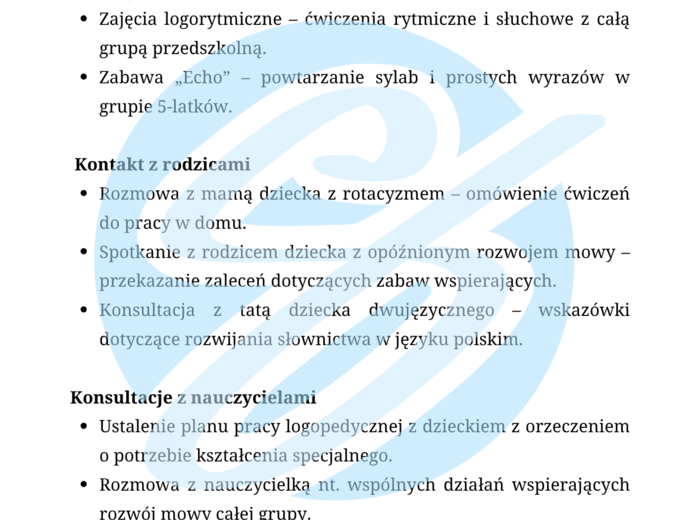 - Zajęcia logorytmiczne – ćwiczenia rytmiczne i słuchowe z całą grupą przedszkolną.
- Zabawa „Echo” – powtarzanie sylab i prostych wyrazów w grupie 5-latków.

**Kontakt z rodzicami**

- Rozmowa z mamą dziecka z rotacyzmem – omówienie ćwiczeń do pracy w domu.
- Spotkanie z rodzicem dziecka z opóźnionym rozwojem mowy – przekazanie zaleceń dotyczących zabaw wspierających.
- Konsultacja z tatą dziecka dwujęzycznego – wskazówki dotyczące rozwijania słownictwa w języku polskim.

**Konsultacje z nauczycielami**

- Ustalenie planu pracy logopedycznej z dzieckiem z orzeczeniem o potrzebie kształcenia specjalnego.
- Rozmowa z nauczycielką nt. wspólnych działań wspierających rozwój mowy całej grupy.